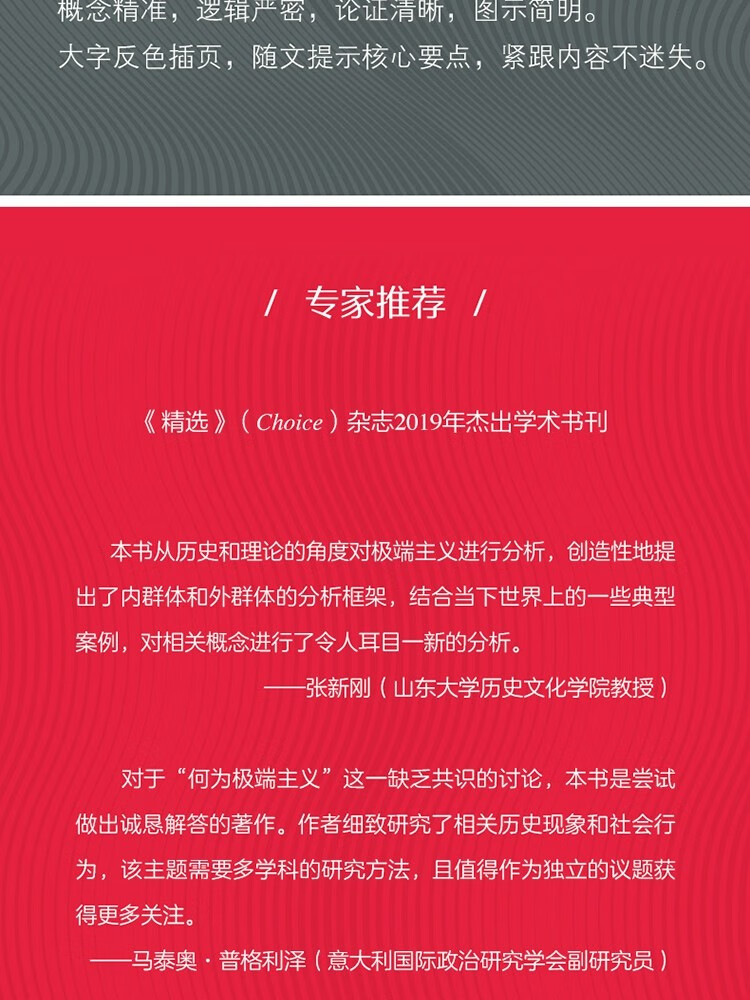 概念精准，逻辑严密，论证清晰，图示简明。
大字反色插页，随文提示核心要点，紧跟内容不迷失。

/ 专家推荐 /

《精选》（Choice）杂志2019年杰出学术书刊

本书从历史和理论的角度对极端主义进行分析，创造性地提出了内群体和外群体的分析框架，结合当下世界上的一些典型案例，对相关概念进行了令人耳目一新的分析。

——张新刚（山东大学历史文化学院教授）

对于“何为极端主义”这一缺乏共识的讨论，本书是尝试做出诚恳解答的著作。作者细致研究了相关历史现象和社会行为，该主题需要多学科的研究方法，且值得作为独立的议题获得更多关注。

——马泰奥·普格利泽（意大利国际政治研究学会副研究员）